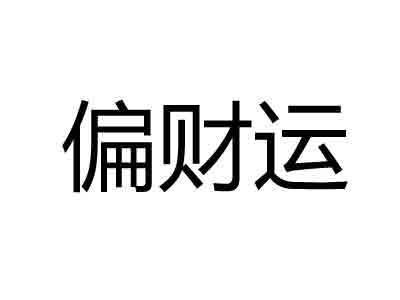 偏财运